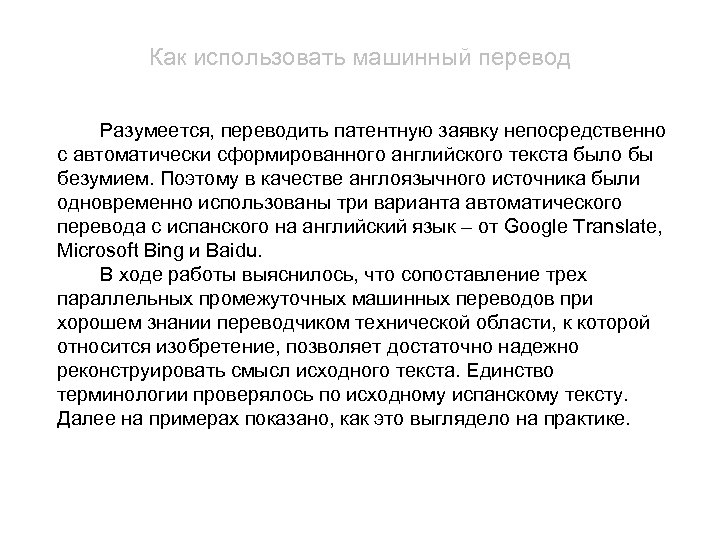 Как использовать машинный перевод

Разумеется, переводить патентную заявку непосредственно с автоматически сформированного английского текста было бы безумием. Поэтому в качестве англоязычного источника были одновременно использованы три варианта автоматического перевода с испанского на английский язык – от Google Translate, Microsoft Bing и Baidu.

В ходе работы выяснилось, что сопоставление трех параллельных промежуточных машинных переводов при хорошем знании переводчиком технической области, к которой относится изобретение, позволяет достаточно надежно реконструировать смысл исходного текста. Единство терминологии проверялось по исходному испанскому тексту. Далее на примерах показано, как это выглядело на практике.